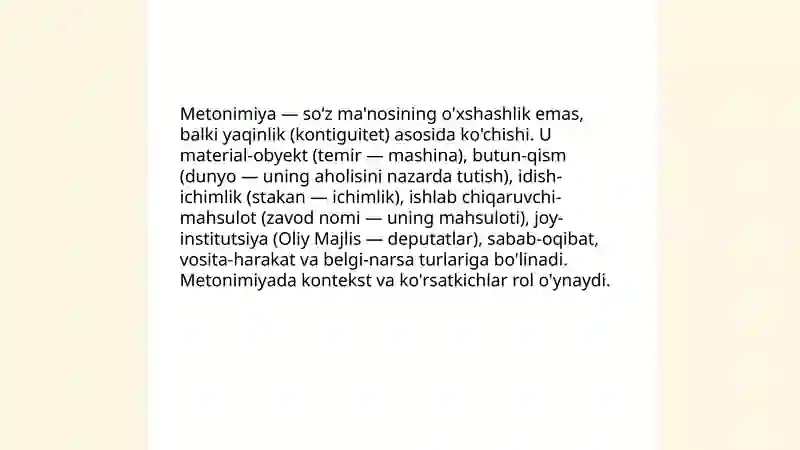 Metonimiya — so'z ma'nosining o'xshashlik emas, balki yaqinlik (kontiguitet) asosida ko'chishi. U material-obyekt (temir — mashina), butun-qism (dunyo — uning aholisini nazarda tutish), idish-ichimlik (stakan — ichimlik), ishlab chiqaruvchi-mahsulot (zavod nomi — uning mahsuloti), joy-institutsiya (Oliy Majlis — deputatlar), sabab-oqibat, vosita-harakat va belgi-narsa turlariga bo'linadi. Metonimiyada kontekst va ko'rsatkichlar rol o'ynaydi.